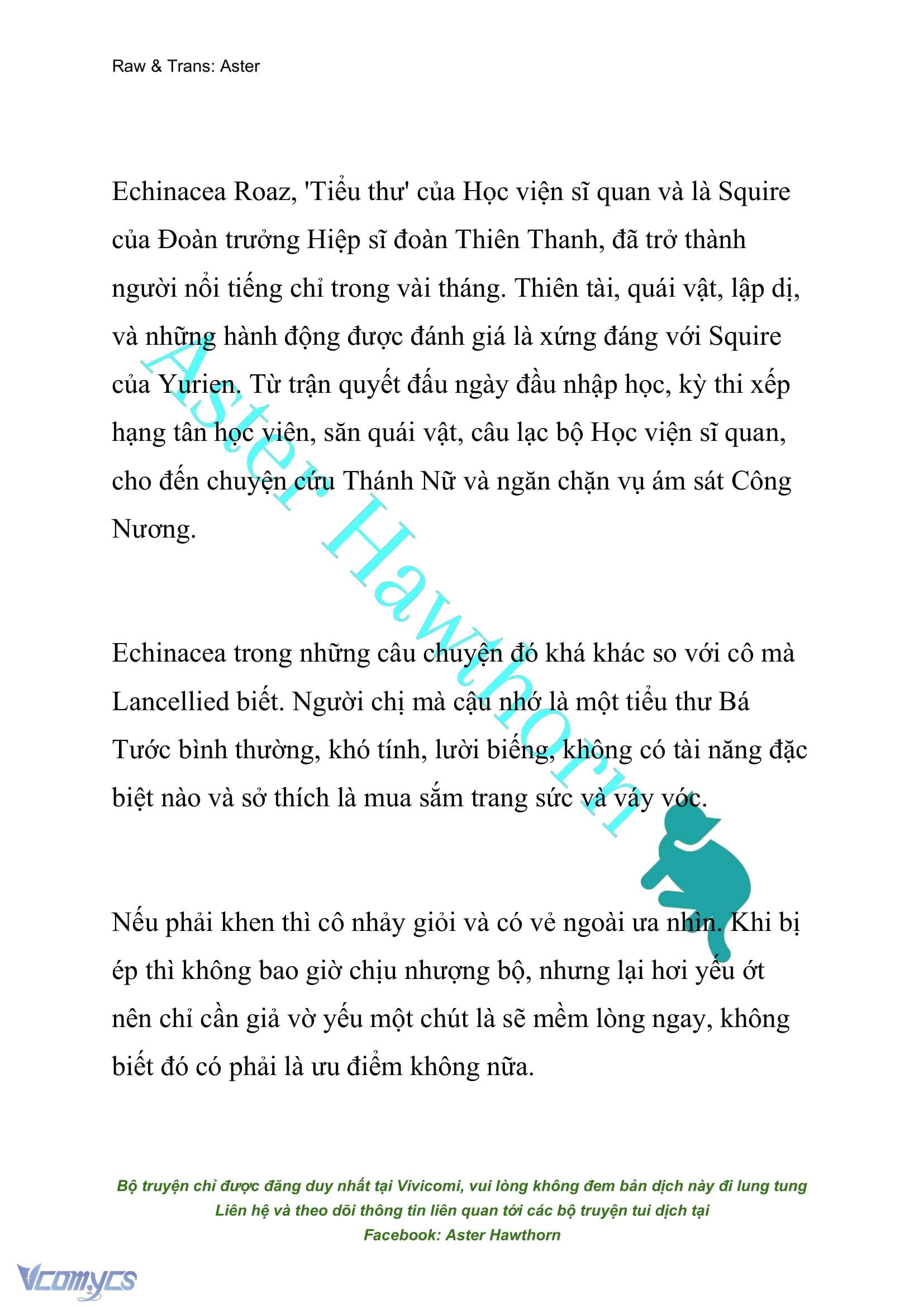 Raw & Trans: Aster

Echinacea Roaz, 'Tiểu thư' của Học viện sĩ quan và là Squire của Đoàn trưởng Hiệp sĩ đoàn Thiên Thanh, đã trở thành người nổi tiếng chỉ trong vài tháng. Thiên tài, quái vật, lập dị, và những hành động được đánh giá là xứng đáng với Squire của Yurien. Từ trận quyết đấu ngày đầu nhập học, kỳ thi xếp hạng tân học viên, săn quái vật, câu lạc bộ Học viện sĩ quan, cho đến chuyện cứu Thánh Nữ và ngăn chặn vụ ám sát Công Nương.

Echinacea trong những câu chuyện đó khá khác so với cô mà Lancellied biết. Người chị mà cậu nhớ là một tiểu thư Bá Tước bình thường, khó tính, lười biếng, không có tài năng đặc biệt nào và sở thích là mua sắm trang sức và váy vóc.

Nếu phải khen thì cô nhảy giỏi và có vẻ ngoài ưa nhìn. Khi bị ép thì không bao giờ chịu nhượng bộ, nhưng lại hơi yếu ớt nên chỉ cần giả vờ yếu một chút là sẽ mềm lòng ngay, không biết đó có phải là ưu điểm không nữa.

Aster Hawthorn

Bộ truyện chỉ được đăng duy nhất tại Vivicomi, vui lòng không đem bản dịch này đi lung tung
Liên hệ và theo dõi thông tin liên quan tới các bộ truyện tui dịch tại
Facebook: Aster Hawthorn

Vcomycs